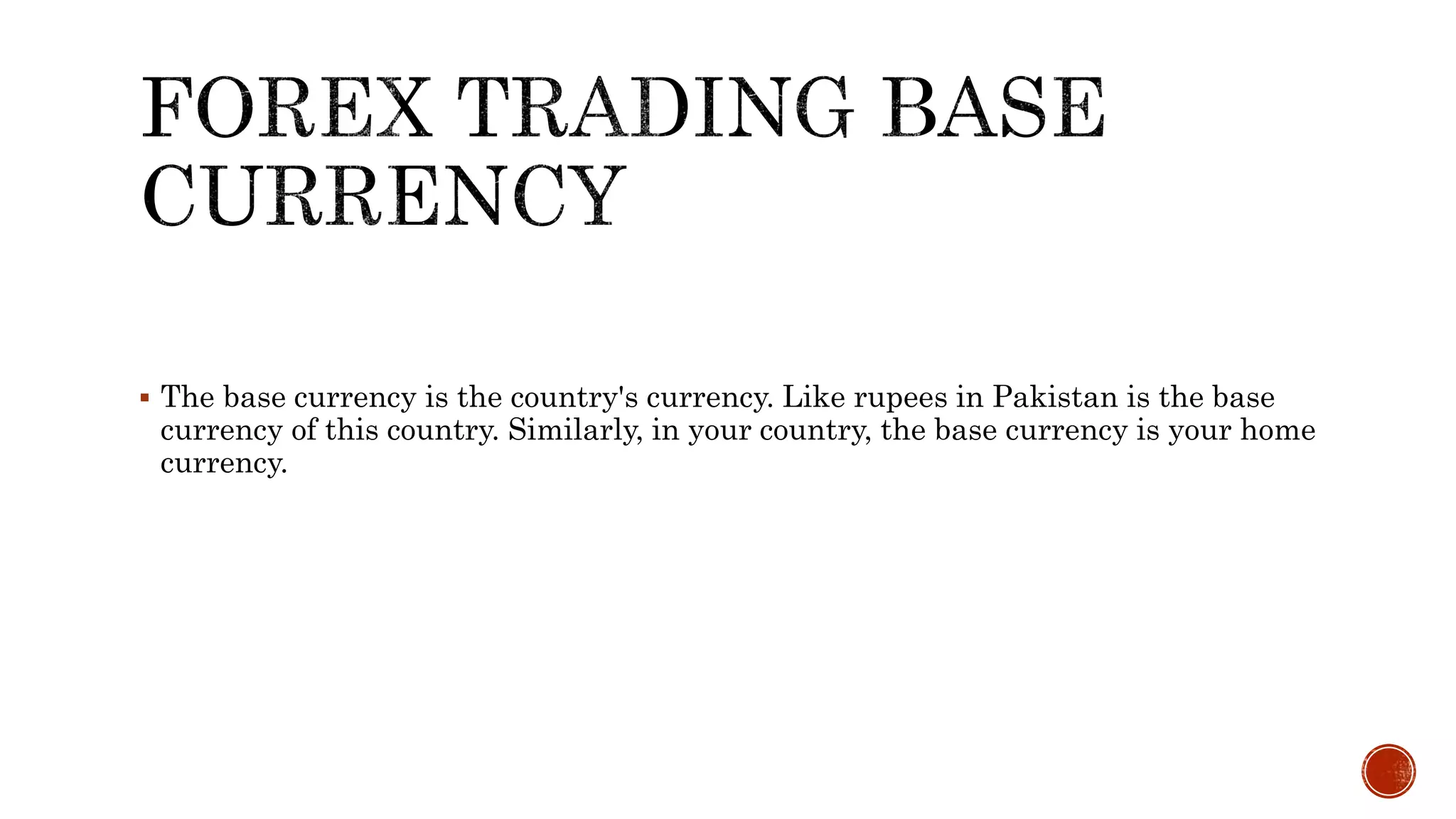 FOREX TRADING BASE CURRENCY

• The base currency is the country's currency. Like rupees in Pakistan is the base currency of this country. Similarly, in your country, the base currency is your home currency.